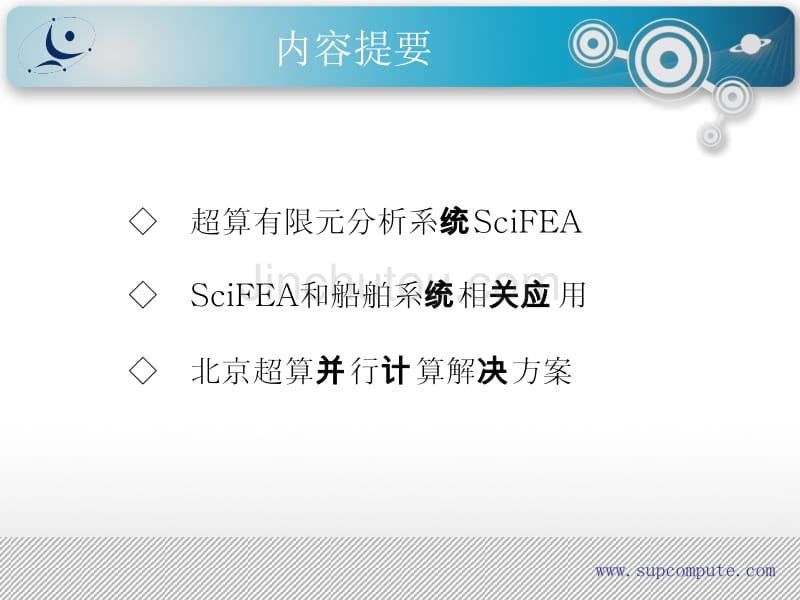 内容提要

◇ 超算有限元分析系统SciFEA

◇ SciFEA和船舶系统相关应用

◇ 北京超算并行计算解决方案

linchutou.com

www.supcompute.com